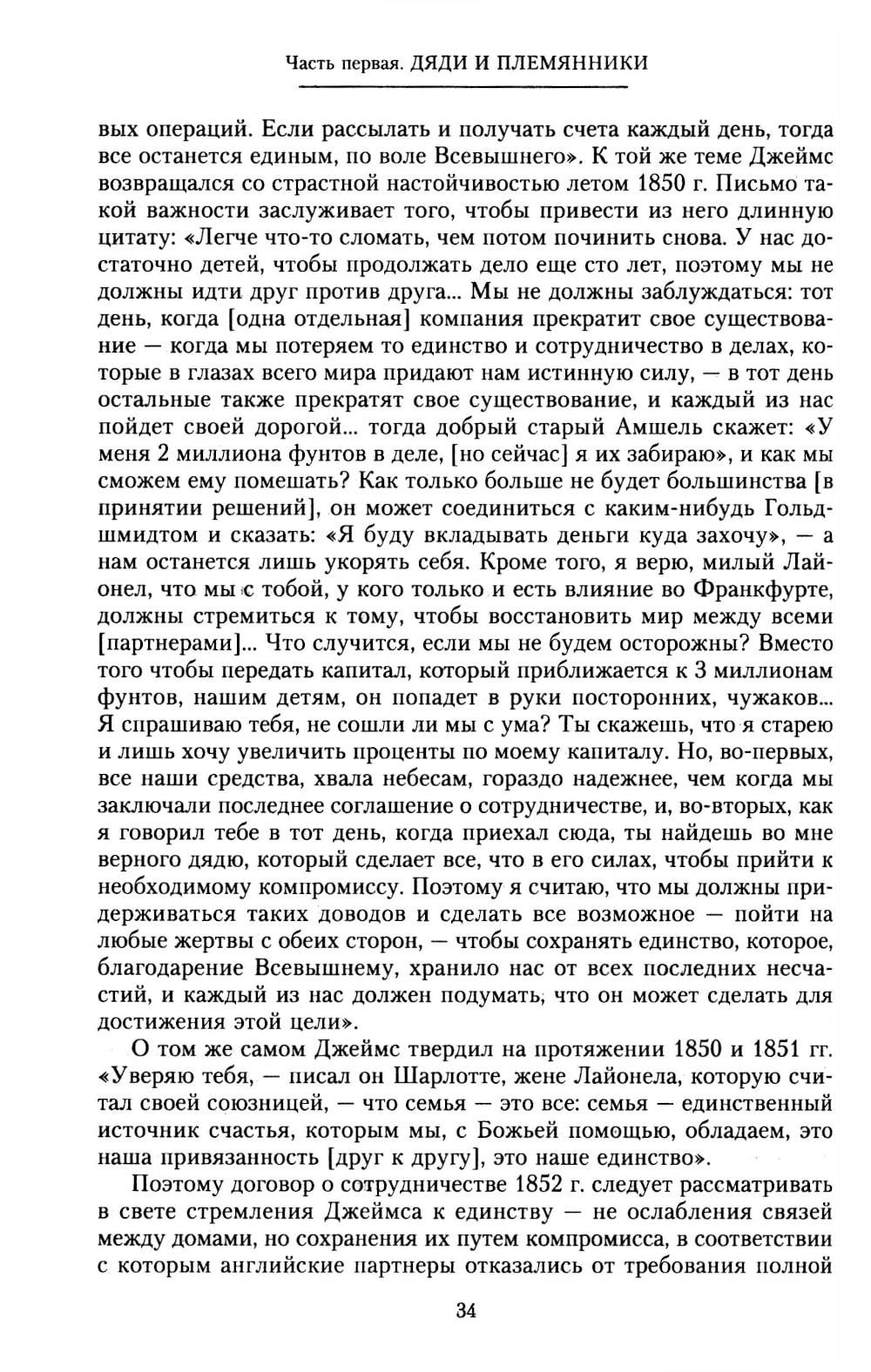 Часть первая. ДЯДИ И ПЛЕМЯННИКИ

вых операций. Если рассылать и получать счета каждый день, тогда все останется единым, по воле Всевышнего». К той же теме Джеймс возвращался со страстной настойчивостью летом 1850 г. Письмо такой важности заслуживает того, чтобы привести из него длинную цитату: «Легче что-то сломать, чем потом починить снова. У нас достаточно детей, чтобы продолжать дело еще сто лет, поэтому мы не должны идти друг против друга... Мы не должны заблуждаться: тот день, когда [одна отдельная] компания прекратит свое существование — когда мы потеряем то единство и сотрудничество в делах, которые в глазах всего мира придают нам истинную силу, — в тот день остальные также прекратят свое существование, и каждый из нас пойдет своей дорогой... тогда добрый старый Амшель скажет: «У меня 2 миллиона фунтов в деле, [но сейчас] я их забираю», и как мы сможем ему помешать? Как только больше не будет большинства [в принятии решений], он может соединиться с каким-нибудь Гольдшмидтом и сказать: «Я буду вкладывать деньги куда захочу», — а нам останется лишь укорять себя. Кроме того, я верю, милый Лайонел, что мы с тобой, у кого только и есть влияние во Франкфурте, должны стремиться к тому, чтобы восстановить мир между всеми [партнерами]... Что случится, если мы не будем осторожны? Вместо того чтобы передать капитал, который приближается к 3 миллионам фунтов, нашим детям, он попадет в руки посторонних, чужаков... Я спрашиваю тебя, не сошли ли мы с ума? Ты скажешь, что я старею и лишь хочу увеличить проценты по моему капиталу. Но, во-первых, все наши средства, хвала небесам, гораздо надежнее, чем когда мы заключали последнее соглашение о сотрудничестве, и, во-вторых, как я говорил тебе в тот день, когда приехал сюда, ты найдешь во мне верного дядю, который сделает все, что в его силах, чтобы прийти к необходимому компромиссу. Поэтому я считаю, что мы должны придерживаться таких доводов и сделать все возможное — пойти на любые жертвы с обеих сторон, — чтобы сохранять единство, которое, благодарение Всевышнему, хранило нас от всех последних несчастий, и каждый из нас должен подумать, что он может сделать для достижения этой цели».

О том же самом Джеймс твердил на протяжении 1850 и 1851 гг. «Уверяю тебя, — писал он Шарлотте, жене Лайонела, которую считал своей союзницей, — что семья — это все: семья — единственный источник счастья, которым мы, с Божьей помощью, обладаем, это наша привязанность [друг к другу], это наше единство».

Поэтому договор о сотрудничестве 1852 г. следует рассматривать в свете стремления Джеймса к единству — не ослабления связей между домами, но сохранения их путем компромисса, в соответствии с которым английские партнеры отказались от требования полной

34